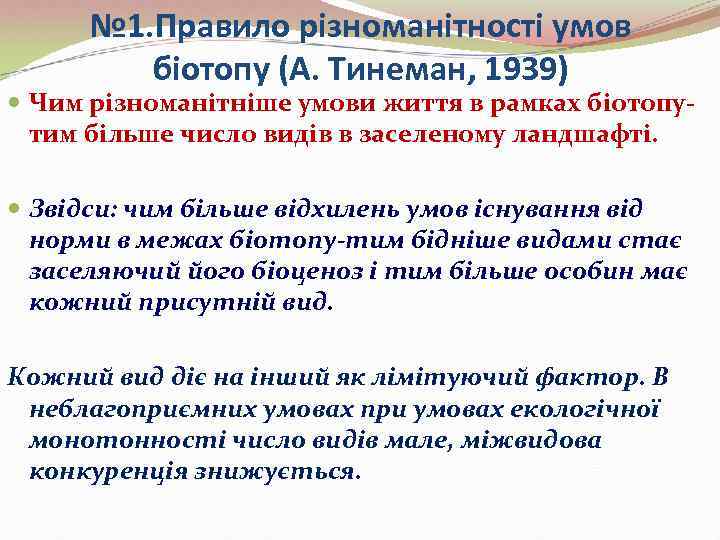 №1.Правило різноманітності умов біотопу (А. Тинеман, 1939)

Чим різноманітніше умови життя в рамках біотопу-тим більше число видів в заселеному ландшафті.

Звідси: чим більше відхилень умов існування від норми в межах біотопу-тим бідніше видами стає заселяючий його біоценоз і тим більше особин має кожний присутній вид.

Кожний вид діє на інший як лімітуючий фактор. В неблагоприємних умовах при умовах екологічної монотонності число видів мале, міжвидова конкуренція знижується.